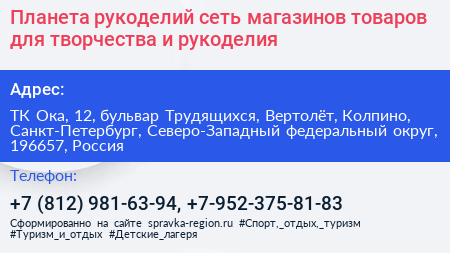 Планета рукоделий сеть магазинов товаров для творчества и рукоделия

Адрес:

ТК Ока, 12, бульвар Трудящихся, Вертолёт, Колпино, Санкт-Петербург, Северо-Западный федеральный округ, 196657, Россия

Телефон:

+7 (812) 981-63-94, +7-952-375-81-83

Сформированно на сайте spravka-region.ru #Спорт,_отдых,_туризм #Туризм_и_отдых #Детские_лагеря